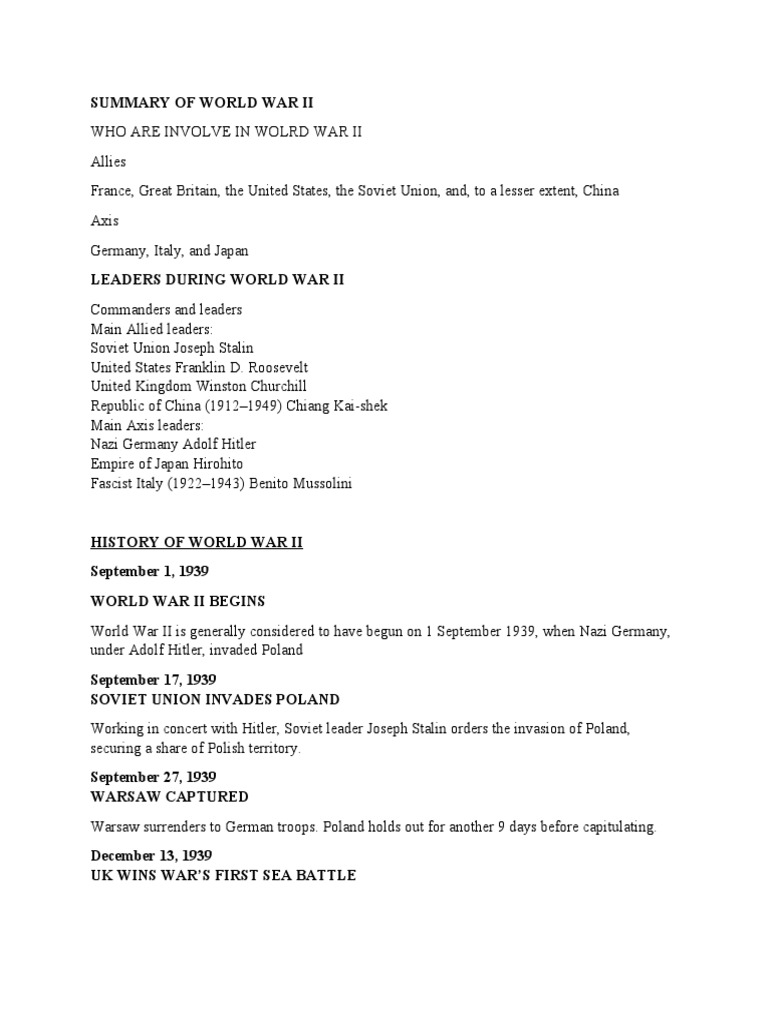 SUMMARY OF WORLD WAR II

WHO ARE INVOLVE IN WOLRD WAR II

Allies

France, Great Britain, the United States, the Soviet Union, and, to a lesser extent, China

Axis

Germany, Italy, and Japan

LEADERS DURING WORLD WAR II

Commanders and leaders
Main Allied leaders:
Soviet Union Joseph Stalin
United States Franklin D. Roosevelt
United Kingdom Winston Churchill
Republic of China (1912–1949) Chiang Kai-shek
Main Axis leaders:
Nazi Germany Adolf Hitler
Empire of Japan Hirohito
Fascist Italy (1922–1943) Benito Mussolini

HISTORY OF WORLD WAR II

September 1, 1939

WORLD WAR II BEGINS

World War II is generally considered to have begun on 1 September 1939, when Nazi Germany, under Adolf Hitler, invaded Poland

September 17, 1939
SOVIET UNION INVADES POLAND

Working in concert with Hitler, Soviet leader Joseph Stalin orders the invasion of Poland, securing a share of Polish territory.

September 27, 1939
WARSAW CAPTURED

Warsaw surrenders to German troops. Poland holds out for another 9 days before capitulating.

December 13, 1939
UK WINS WAR'S FIRST SEA BATTLE